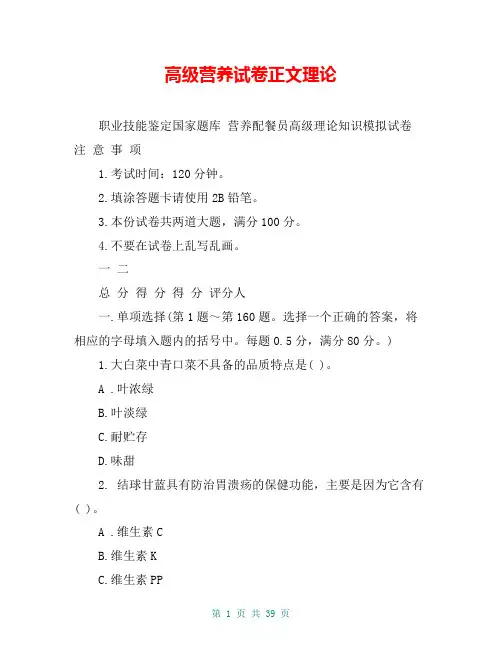 高级营养试卷正文理论

职业技能鉴定国家题库 营养配餐员高级理论知识模拟试卷

注 意 事 项

1.考试时间：120 分钟。

2.填涂答题卡请使用 2B 铅笔。

3.本份试卷共两道大题，满分 100 分。

4.不要在试卷上乱写乱画。

一 二

总 分 得 分 得 分 评分人

一.单项选择(第 1 题～第 160 题。选择一个正确的答案，将相应的字母填入题内的括号中。每题 0.5 分，满分 80 分。)

1.大白菜中青口菜不具备的品质特点是( )。

A .叶浓绿

B.叶淡绿

C.耐贮存

D.味甜

2. 结球甘蓝具有防治胃溃疡的保健功能，主要是因为它含有( )。

A .维生素 C

B.维生素 K

C.维生素 PP

第 1 页 共 39 页